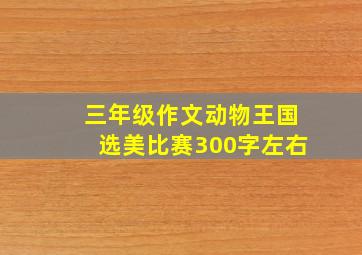 三年级作文动物王国选美比赛300字左右